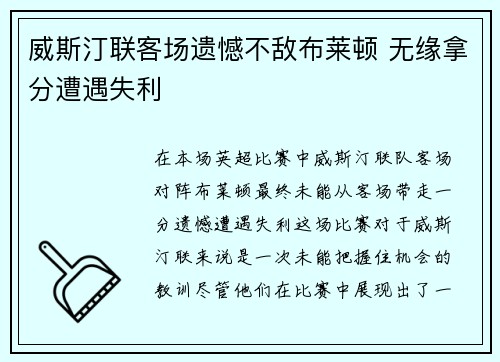 威斯汀联客场遗憾不敌布莱顿 无缘拿分遭遇失利

在本场英超比赛中威斯汀联队客场对阵布莱顿最终未能从客场带走一分遗憾遭遇失利这场比赛对于威斯汀联来说是一次未能把握住机会的教训尽管他们在比赛中展现出了一